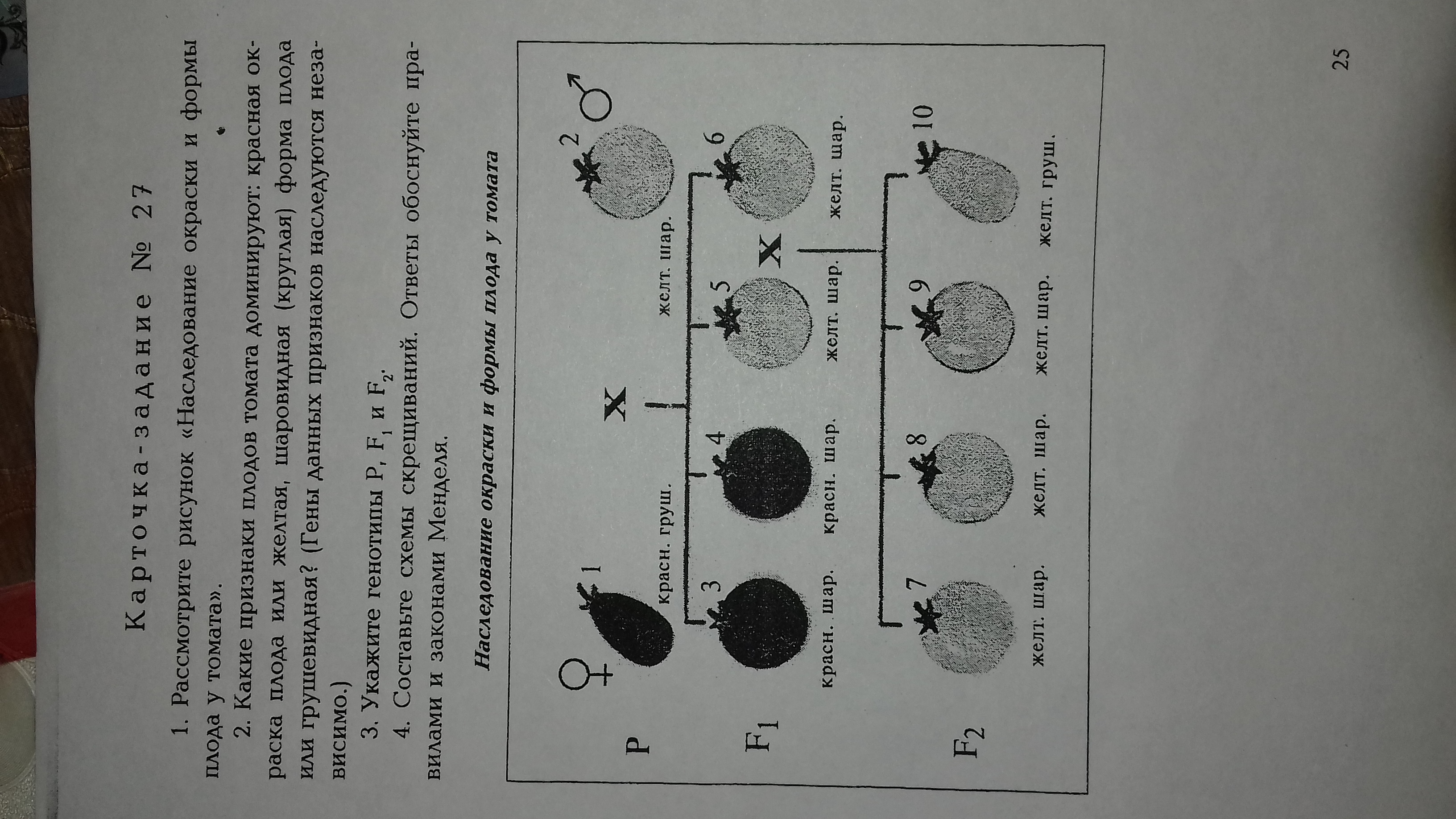 Карточка-задание № 27

1. Рассмотрите рисунок «Наследование окраски и формы плода у томата».

2. Какие признаки плодов томата доминируют: красная окраска плода или желтая, шаровидная (круглая) форма плода или грушевидная? (Гены данных признаков наследуются независимо.)

3. Укажите генотипы P, $F_1$ и $F_2$.

4. Составьте схемы скрещиваний. Ответы обоснуйте правилами и законами Менделя.

Наследование окраски и формы плода у томата

P ♀ 1 красн. груш. x 2 ♂ желт. шар.

$F_1$ 3 красн. шар. 4 красн. шар. 5 желт. шар. x 6 желт. шар.

$F_2$ 7 желт. шар. 8 желт. шар. 9 желт. шар. 10 желт. груш.

25